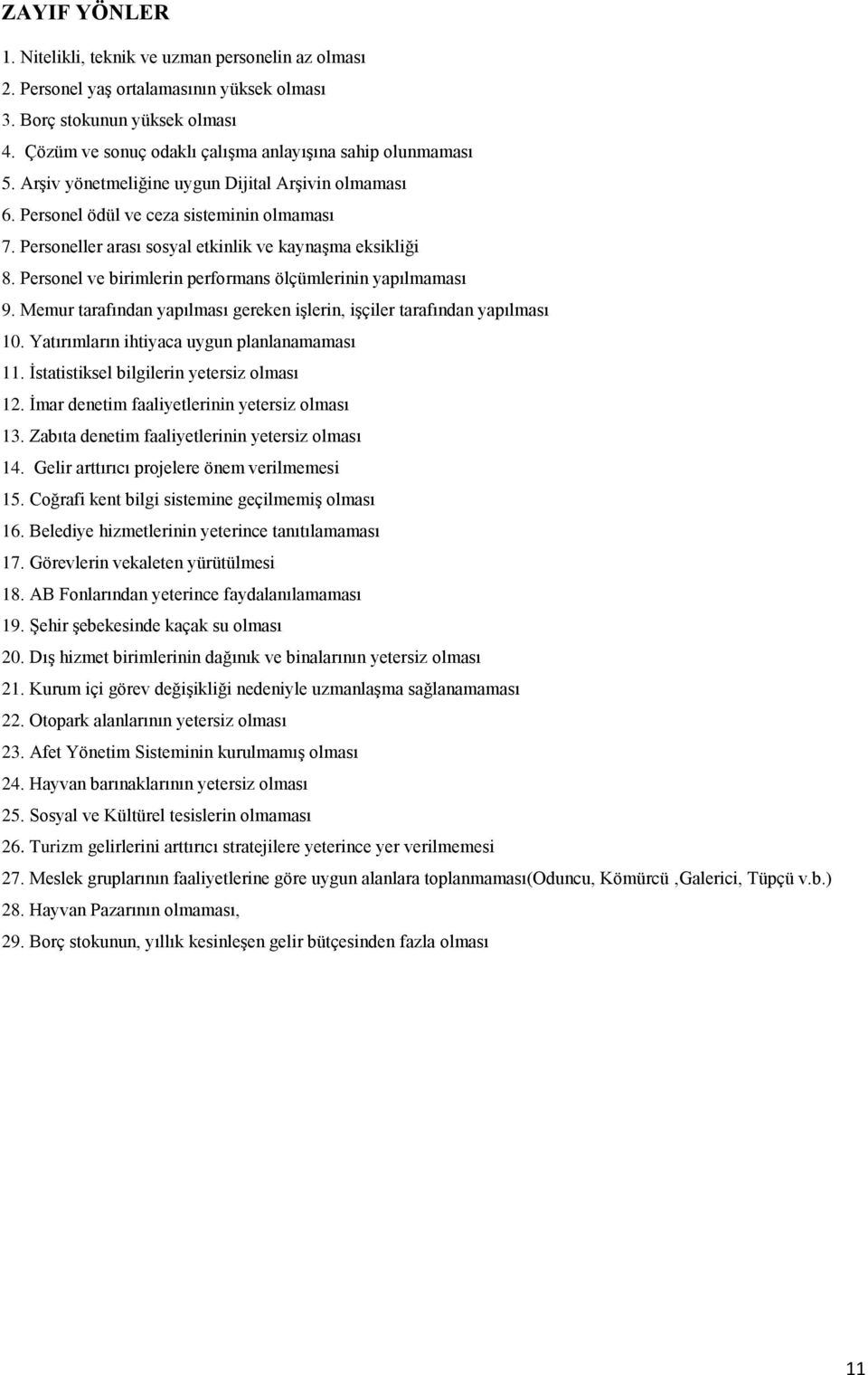 ZAYIF YÖNLER

1. Nitelikli, teknik ve uzman personelin az olması
2. Personel yaş ortalamasının yüksek olması
3. Borç stokunun yüksek olması
4. Çözüm ve sonuç odaklı çalışma anlayışına sahip olunmaması
5. Arşiv yönetmeliğine uygun Dijital Arşivin olmaması
6. Personel ödül ve ceza sisteminin olmaması
7. Personeller arası sosyal etkinlik ve kaynaşma eksikliği
8. Personel ve birimlerin performans ölçümlerinin yapılmaması
9. Memur tarafından yapılması gereken işlerin, işçiler tarafından yapılması
10. Yatırımların ihtiyaca uygun planlanamaması
11. İstatistiksel bilgilerin yetersiz olması
12. İmar denetim faaliyetlerinin yetersiz olması
13. Zabıta denetim faaliyetlerinin yetersiz olması
14. Gelir arttırıcı projelere önem verilmemesi
15. Coğrafi kent bilgi sistemine geçilmemiş olması
16. Belediye hizmetlerinin yeterince tanıtılamaması
17. Görevlerin vekaleten yürütülmesi
18. AB Fonlarından yeterince faydalanılamaması
19. Şehir şebekesinde kaçak su olması
20. Dış hizmet birimlerinin dağınık ve binalarının yetersiz olması
21. Kurum içi görev değişikliği nedeniyle uzmanlaşma sağlanamaması
22. Otopark alanlarının yetersiz olması
23. Afet Yönetim Sisteminin kurulmamış olması
24. Hayvan barınaklarının yetersiz olması
25. Sosyal ve Kültürel tesislerin olmaması
26. Turizm gelirlerini arttırıcı stratejilere yeterince yer verilmemesi
27. Meslek gruplarının faaliyetlerine göre uygun alanlara toplanmaması(Oduncu, Kömürcü ,Galerici, Tüpçü v.b.)
28. Hayvan Pazarının olmaması,
29. Borç stokunun, yıllık kesinleşen gelir bütçesinden fazla olması

11